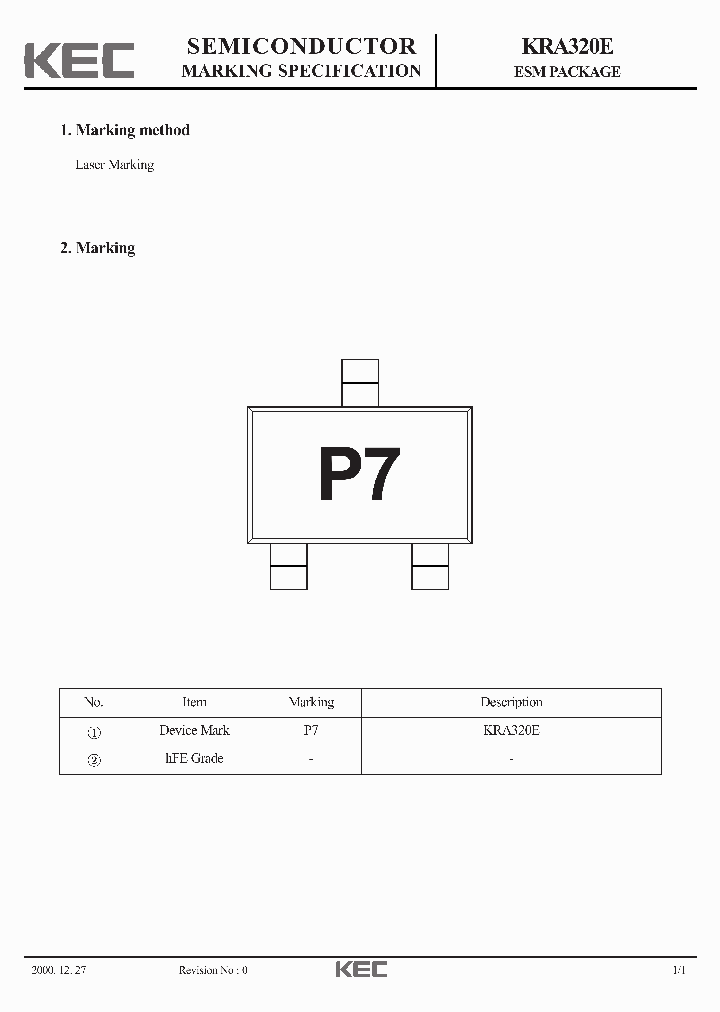 KEC

SEMICONDUCTOR
MARKING SPECIFICATION

KRA320E
ESM PACKAGE

1. Marking method

Laser Marking

2. Marking

P7

| No. | Item | Marking | Description |
|---|---|---|---|
| ① | Device Mark | P7 | KRA320E |
| ② | hFE Grade | - | - |

2000. 12. 27

Revision No : 0

KEC

1/1